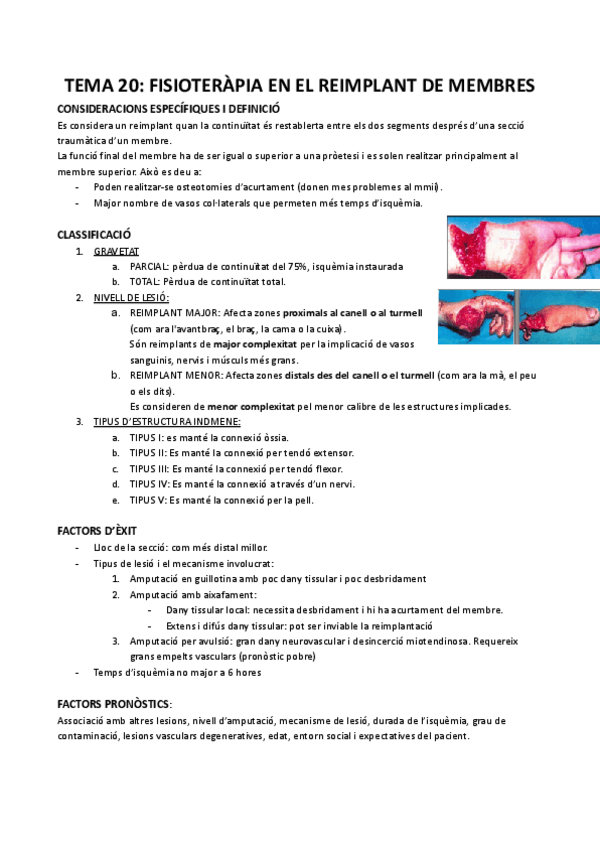 TEMA 20: FISIOTERÀPIA EN EL REIMPLANT DE MEMBRES

CONSIDERACIONS ESPECÍFIQUES I DEFINICIÓ

Es considera un reimplant quan la continuïtat és restablerta entre els dos segments després d'una secció traumàtica d'un membre.
La funció final del membre ha de ser igual o superior a una pròtesi i es solen realitzar principalment al membre superior. Això es deu a:

- Poden realitzar-se osteotomies d'acurtament (donen mes problemes al mmii).
- Major nombre de vasos col·laterals que permeten més temps d'isquèmia.

CLASSIFICACIÓ

1. GRAVETAT
 a. PARCIAL: pèrdua de continuïtat del 75%, isquèmia instaurada
 b. TOTAL: Pèrdua de continuïtat total.
2. NIVELL DE LESIÓ:
 a. REIMPLANT MAJOR: Afecta zones proximals al canell o al turmell (com ara l'avantbraç, el braç, la cama o la cuixa).
 Són reimplants de major complexitat per la implicació de vasos sanguinis, nervis i músculs més grans.
 b. REIMPLANT MENOR: Afecta zones distals des del canell o el turmell (com ara la mà, el peu o els dits).
 Es consideren de menor complexitat pel menor calibre de les estructures implicades.
3. TIPUS D'ESTRUCTURA INDMENE:
 a. TIPUS I: es manté la connexió òssia.
 b. TIPUS II: Es manté la connexió per tendó extensor.
 c. TIPUS III: Es manté la connexió per tendó flexor.
 d. TIPUS IV: Es manté la connexió a través d'un nervi.
 e. TIPUS V: Es manté la connexió per la pell.

FACTORS D'ÈXIT

- Lloc de la secció: com més distal millor.
- Tipus de lesió i el mecanisme involucrat:
 1. Amputació en guillotina amb poc dany tissular i poc desbridament
 2. Amputació amb aixafament:
 - Dany tissular local: necessita desbridament i hi ha acurtament del membre.
 - Extens i difús dany tissular: pot ser inviable la reimplantació
 3. Amputació per avulsió: gran dany neurovascular i desincerció miotendinosa. Requereix grans empelts vasculars (pronòstic pobre)
- Temps d'isquèmia no major a 6 hores

FACTORS PRONÒSTICS:

Associació amb altres lesions, nivell d'amputació, mecanisme de lesió, durada de l'isquèmia, grau de contaminació, lesions vasculars degeneratives, edat, entorn social i expectatives del pacient.